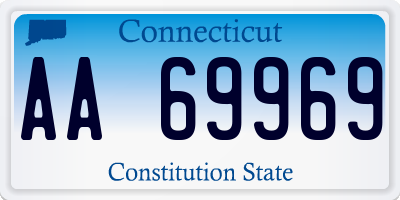 Connecticut

AA 69969

Constitution State